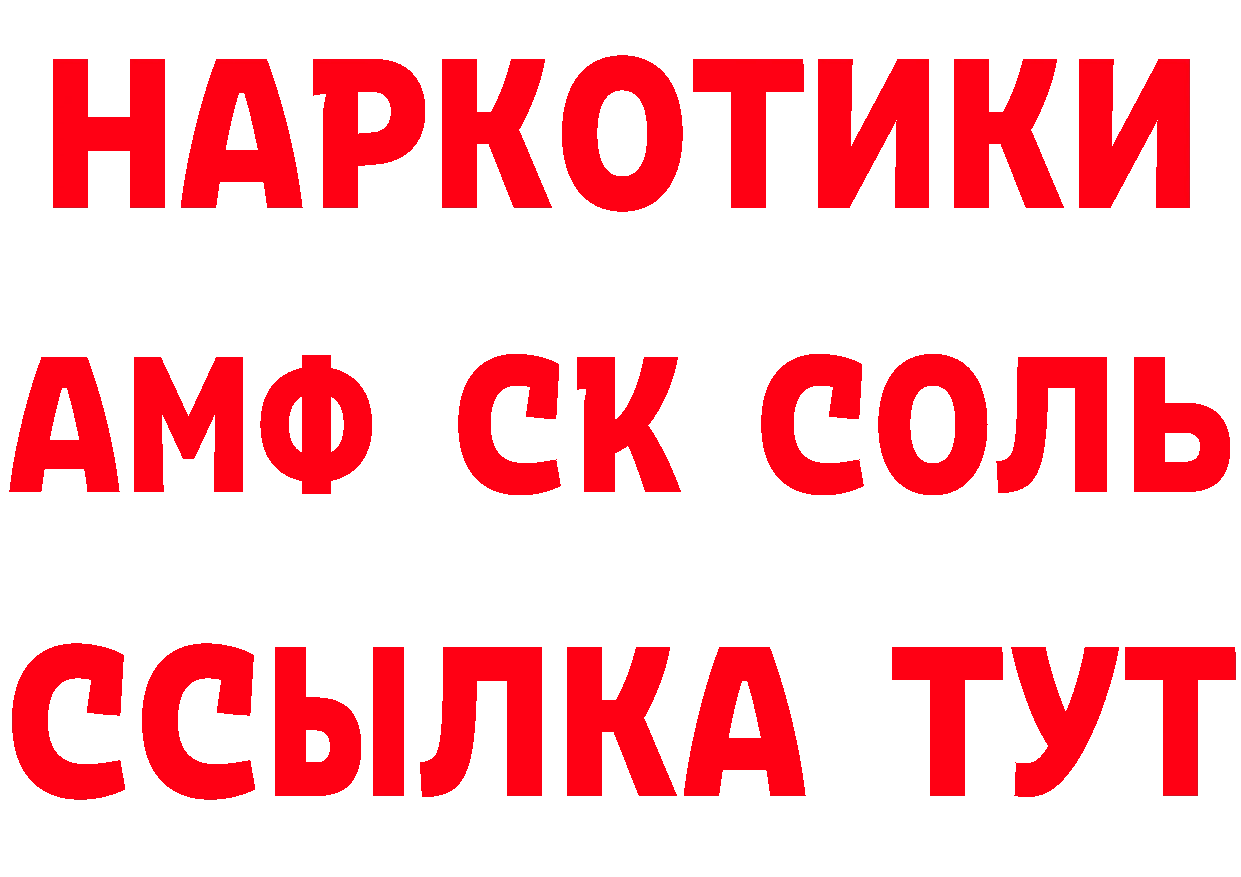 НАРКОТИКИ

АМФ СК СОЛЬ

ССЫЛКА ТУТ